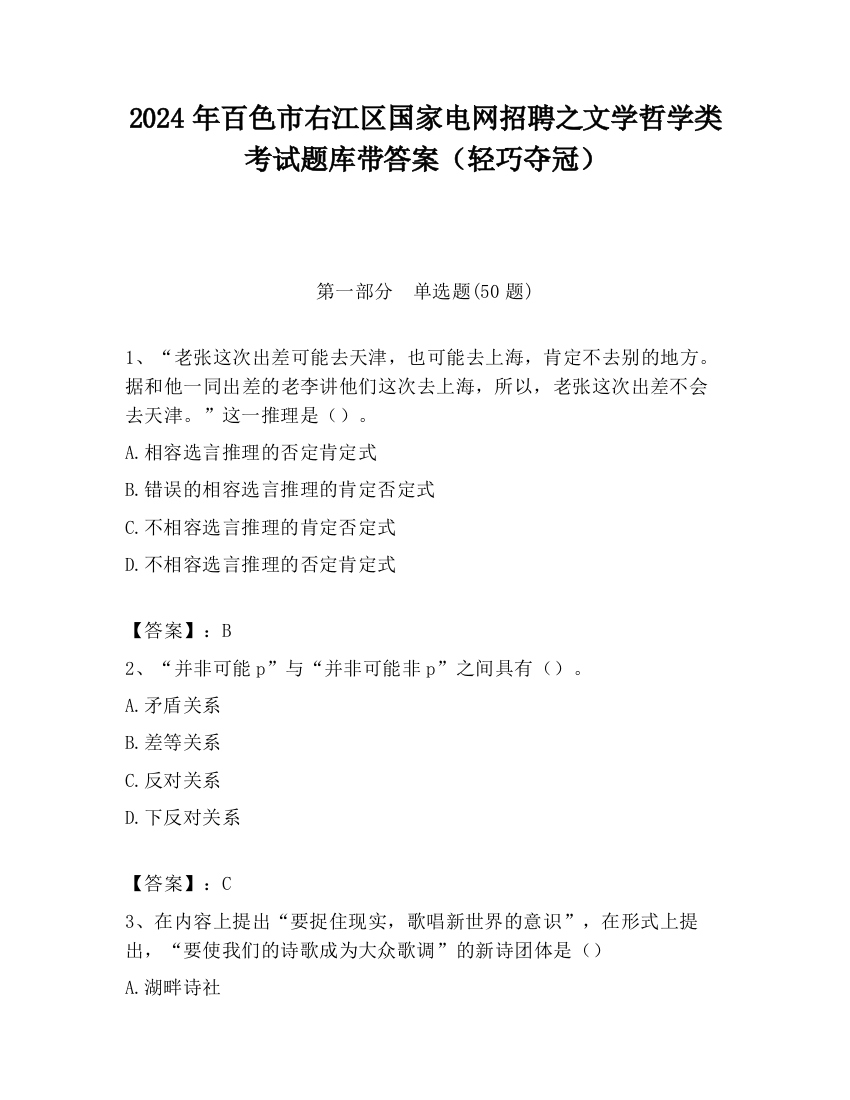 2024 年百色市右江区国家电网招聘之文学哲学类考试题库带答案（轻巧夺冠）

第一部分　单选题(50 题)

1、“老张这次出差可能去天津，也可能去上海，肯定不去别的地方。据和他一同出差的老李讲他们这次去上海，所以，老张这次出差不会去天津。”这一推理是（）。

A.相容选言推理的否定肯定式

B.错误的相容选言推理的肯定否定式

C.不相容选言推理的肯定否定式

D.不相容选言推理的否定肯定式

【答案】：B

2、“并非可能 p”与“并非可能非 p”之间具有（）。

A.矛盾关系

B.差等关系

C.反对关系

D.下反对关系

【答案】：C

3、在内容上提出“要捉住现实，歌唱新世界的意识”，在形式上提出，“要使我们的诗歌成为大众歌调”的新诗团体是（）

A.湖畔诗社